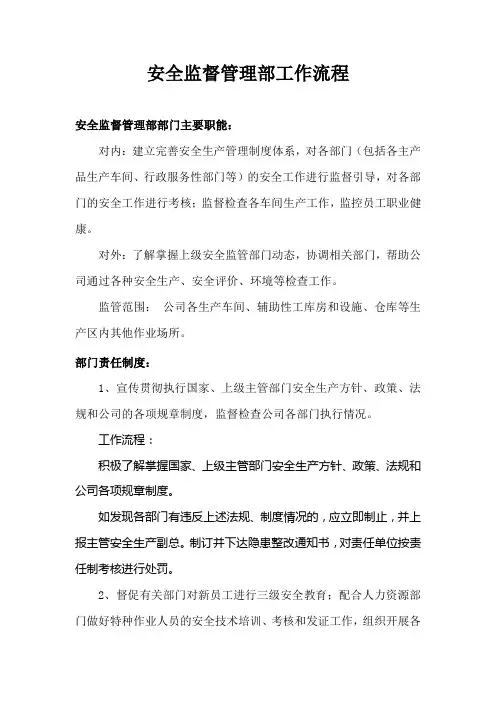 安全监督管理部工作流程

安全监督管理部部门主要职能：

对内：建立完善安全生产管理制度体系，对各部门（包括各主产品生产车间、行政服务性部门等）的安全工作进行监督引导，对各部门的安全工作进行考核；监督检查各车间生产工作，监控员工职业健康。

对外：了解掌握上级安全监管部门动态，协调相关部门，帮助公司通过各种安全生产、安全评价、环境等检查工作。

监管范围： 公司各生产车间、辅助性工库房和设施、仓库等生产区内其他作业场所。

部门责任制度：

1、宣传贯彻执行国家、上级主管部门安全生产方针、政策、法规和公司的各项规章制度，监督检查公司各部门执行情况。

工作流程：

积极了解掌握国家、上级主管部门安全生产方针、政策、法规和公司各项规章制度。

如发现各部门有违反上述法规、制度情况的，应立即制止，并上报主管安全生产副总。制订并下达隐患整改通知书，对责任单位按责任制考核进行处罚。

2、督促有关部门对新员工进行三级安全教育；配合人力资源部门做好特种作业人员的安全技术培训、考核和发证工作，组织开展各